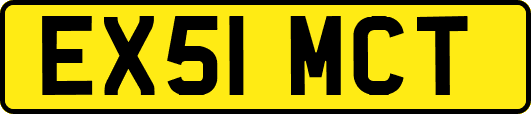 EX51 MCT